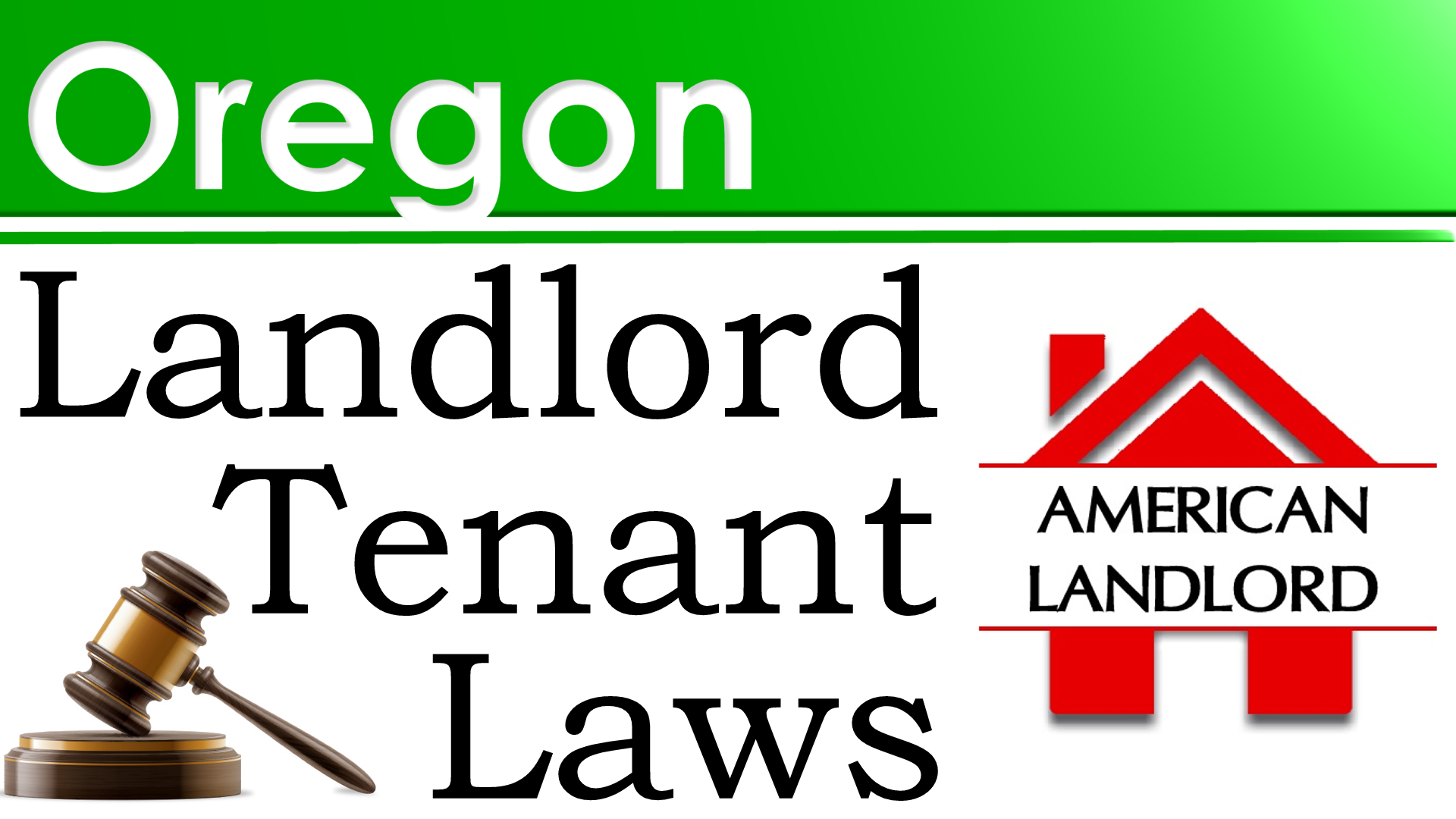 Oregon

Landlord
Tenant
Laws

AMERICAN
LANDLORD